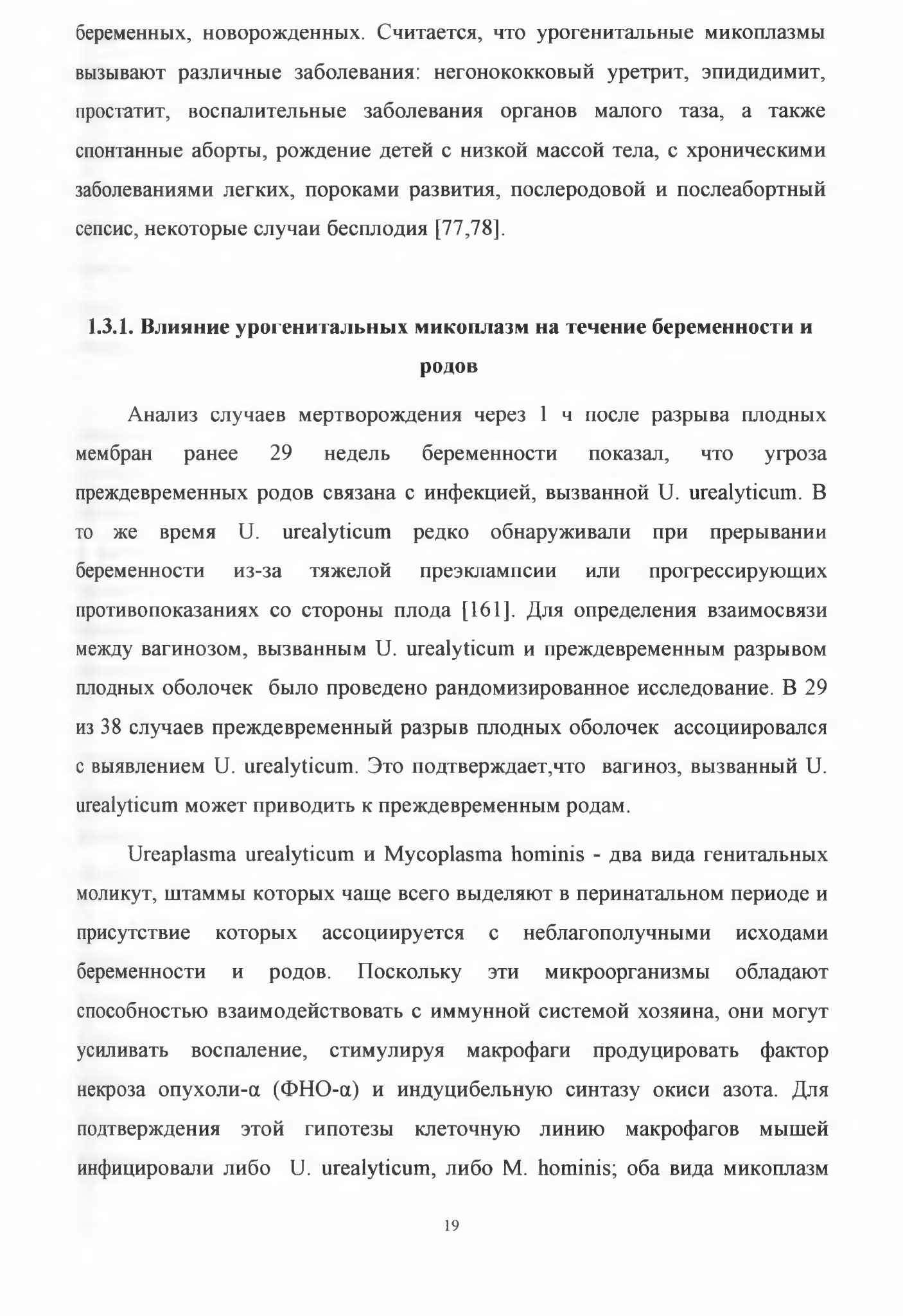 беременных, новорожденных. Считается, что урогенитальные микоплазмы вызывают различные заболевания: негонококковый уретрит, эпидидимит, простатит, воспалительные заболевания органов малого таза, а также спонтанные аборты, рождение детей с низкой массой тела, с хроническими заболеваниями легких, пороками развития, послеродовой и послеабортный сепсис, некоторые случаи бесплодия [77,78].

1.3.1. Влияние урогенитальных микоплазм на течение беременности и родов

Анализ случаев мертворождения через 1 ч после разрыва плодных мембран ранее 29 недель беременности показал, что угроза преждевременных родов связана с инфекцией, вызванной U. urealyticum. В то же время U. urealyticum редко обнаруживали при прерывании беременности из-за тяжелой преэклампсии или прогрессирующих противопоказаниях со стороны плода [161]. Для определения взаимосвязи между вагинозом, вызванным U. urealyticum и преждевременным разрывом плодных оболочек было проведено рандомизированное исследование. В 29 из 38 случаев преждевременный разрыв плодных оболочек ассоциировался с выявлением U. urealyticum. Это подтверждает,что вагиноз, вызванный U. urealyticum может приводить к преждевременным родам.

Ureaplasma urealyticum и Mycoplasma hominis - два вида генитальных моликут, штаммы которых чаще всего выделяют в перинатальном периоде и присутствие которых ассоциируется с неблагополучными исходами беременности и родов. Поскольку эти микроорганизмы обладают способностью взаимодействовать с иммунной системой хозяина, они могут усиливать воспаление, стимулируя макрофаги продуцировать фактор некроза опухоли-α (ФНО-α) и индуцибельную синтазу окиси азота. Для подтверждения этой гипотезы клеточную линию макрофагов мышей инфицировали либо U. urealyticum, либо M. hominis; оба вида микоплазм

19